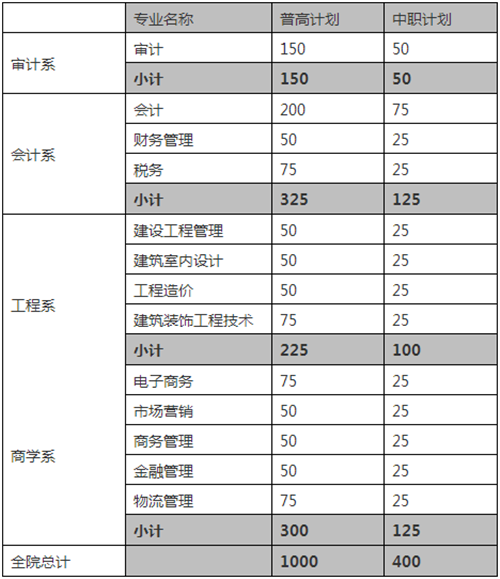 | | 专业名称 | 普高计划 | 中职计划 |
|---|---|---|---|
| 审计系 | 审计 | 150 | 50 |
| | 小计 | 150 | 50 |
| 会计系 | 会计 | 200 | 75 |
| | 财务管理 | 50 | 25 |
| | 税务 | 75 | 25 |
| | 小计 | 325 | 125 |
| 工程系 | 建设工程管理 | 50 | 25 |
| | 建筑室内设计 | 50 | 25 |
| | 工程造价 | 50 | 25 |
| | 建筑装饰工程技术 | 75 | 25 |
| | 小计 | 225 | 100 |
| 商学系 | 电子商务 | 75 | 25 |
| | 市场营销 | 50 | 25 |
| | 商务管理 | 50 | 25 |
| | 金融管理 | 50 | 25 |
| | 物流管理 | 75 | 25 |
| | 小计 | 300 | 125 |
| 全院总计 | | 1000 | 400 |